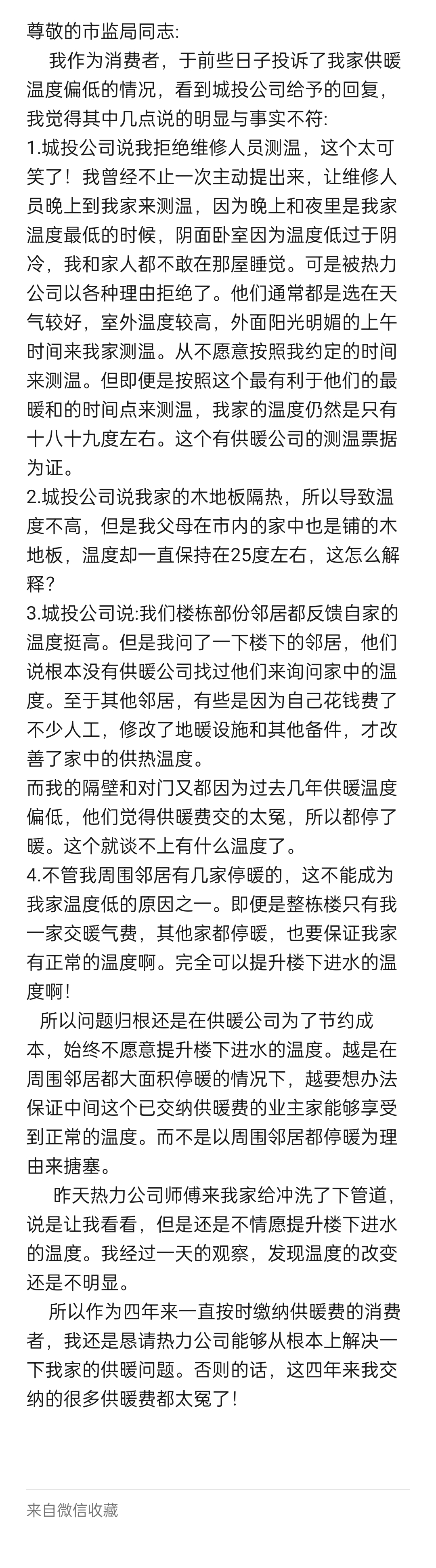 尊敬的市监局同志:

我作为消费者，于前些日子投诉了我家供暖温度偏低的情况，看到城投公司给予的回复，我觉得其中几点说的明显与事实不符:

1.城投公司说我拒绝维修人员测温，这个太可笑了！我曾经不止一次主动提出来，让维修人员晚上到我家来测温，因为晚上和夜里是我家温度最低的时候，阴面卧室因为温度低过于阴冷，我和家人都不敢在那屋睡觉。可是被热力公司以各种理由拒绝了。他们通常都是选在天气较好，室外温度较高，外面阳光明媚的上午时间来我家测温。从不愿意按照我约定的时间来测温。但即便是按照这个最有利于他们的最暖和的时间点来测温，我家的温度仍然是只有十八十九度左右。这个有供暖公司的测温票据为证。

2.城投公司说我家的木地板隔热，所以导致温度不高，但是我父母在市内的家中也是铺的木地板，温度却一直保持在25度左右，这怎么解释?

3.城投公司说:我们楼栋部份邻居都反馈自家的温度挺高。但是我问了一下楼下的邻居，他们说根本没有供暖公司找过他们来询问家中的温度。至于其他邻居，有些是因为自己花钱费了不少人工，修改了地暖设施和其他备件，才改善了家中的供热温度。

而我的隔壁和对门又都因为过去几年供暖温度偏低，他们觉得供暖费交的太冤，所以都停了暖。这个就谈不上有什么温度了。

4.不管我周围邻居有几家停暖的，这不能成为我家温度低的原因之一。即便是整栋楼只有我一家交暖气费，其他家都停暖，也要保证我家有正常的温度啊。完全可以提升楼下进水的温度啊！

所以问题归根还是在供暖公司为了节约成本，始终不愿意提升楼下进水的温度。越是在周围邻居都大面积停暖的情况下，越要想办法保证中间这个已交纳供暖费的业主家能够享受到正常的温度。而不是以周围邻居都停暖为理由来搪塞。

昨天热力公司师傅来我家给冲洗了下管道，说是让我看看，但是还是不情愿提升楼下进水的温度。我经过一天的观察，发现温度的改变还是不明显。

所以作为四年来一直按时缴纳供暖费的消费者，我还是恳请热力公司能够从根本上解决一下我家的供暖问题。否则的话，这四年来我交纳的很多供暖费都太冤了！

来自微信收藏